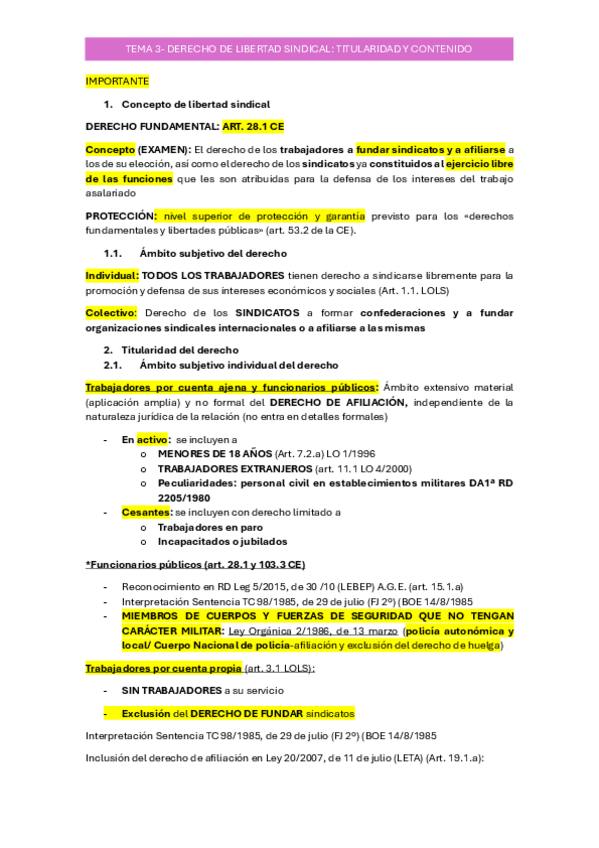 TEMA 3- DERECHO DE LIBERTAD SINDICAL: TITULARIDAD Y CONTENIDO

IMPORTANTE

1. Concepto de libertad sindical

DERECHO FUNDAMENTAL: ART. 28.1 CE

Concepto (EXAMEN): El derecho de los trabajadores a fundar sindicatos y a afiliarse a los de su elección, así como el derecho de los sindicatos ya constituidos al ejercicio libre de las funciones que les son atribuidas para la defensa de los intereses del trabajo asalariado

PROTECCIÓN: nivel superior de protección y garantía previsto para los «derechos fundamentales y libertades públicas» (art. 53.2 de la CE).

1.1. Ámbito subjetivo del derecho

Individual: TODOS LOS TRABAJADORES tienen derecho a sindicarse libremente para la promoción y defensa de sus intereses económicos y sociales (Art. 1.1. LOLS)

Colectivo: Derecho de los SINDICATOS a formar confederaciones y a fundar organizaciones sindicales internacionales o a afiliarse a las mismas

2. Titularidad del derecho
2.1. Ámbito subjetivo individual del derecho

Trabajadores por cuenta ajena y funcionarios públicos: Ámbito extensivo material (aplicación amplia) y no formal del DERECHO DE AFILIACIÓN, independiente de la naturaleza jurídica de la relación (no entra en detalles formales)

- En activo: se incluyen a
  o MENORES DE 18 AÑOS (Art. 7.2.a) LO 1/1996
  o TRABAJADORES EXTRANJEROS (art. 11.1 LO 4/2000)
  o Peculiaridades: personal civil en establecimientos militares DA1ª RD 2205/1980
- Cesantes: se incluyen con derecho limitado a
  o Trabajadores en paro
  o Incapacitados o jubilados

*Funcionarios públicos (art. 28.1 y 103.3 CE)

- Reconocimiento en RD Leg 5/2015, de 30 /10 (LEBEP) A.G.E. (art. 15.1.a)
- Interpretación Sentencia TC 98/1985, de 29 de julio (FJ 2º) (BOE 14/8/1985
- MIEMBROS DE CUERPOS Y FUERZAS DE SEGURIDAD QUE NO TENGAN CARÁCTER MILITAR: Ley Orgánica 2/1986, de 13 marzo (policía autonómica y local/ Cuerpo Nacional de policía-afiliación y exclusión del derecho de huelga)

Trabajadores por cuenta propia (art. 3.1 LOLS):

- SIN TRABAJADORES a su servicio
- Exclusión del DERECHO DE FUNDAR sindicatos

Interpretación Sentencia TC 98/1985, de 29 de julio (FJ 2º) (BOE 14/8/1985

Inclusión del derecho de afiliación en Ley 20/2007, de 11 de julio (LETA) (Art. 19.1.a):